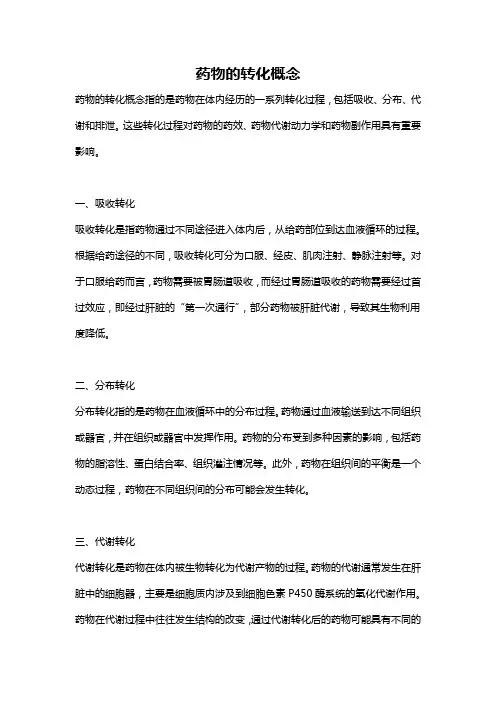 药物的转化概念

药物的转化概念指的是药物在体内经历的一系列转化过程，包括吸收、分布、代谢和排泄。这些转化过程对药物的药效、药物代谢动力学和药物副作用具有重要影响。

一、吸收转化

吸收转化是指药物通过不同途径进入体内后，从给药部位到达血液循环的过程。根据给药途径的不同，吸收转化可分为口服、经皮、肌肉注射、静脉注射等。对于口服给药而言，药物需要被胃肠道吸收，而经过胃肠道吸收的药物需要经过首过效应，即经过肝脏的“第一次通行”，部分药物被肝脏代谢，导致其生物利用度降低。

二、分布转化

分布转化指的是药物在血液循环中的分布过程。药物通过血液输送到达不同组织或器官，并在组织或器官中发挥作用。药物的分布受到多种因素的影响，包括药物的脂溶性、蛋白结合率、组织灌注情况等。此外，药物在组织间的平衡是一个动态过程，药物在不同组织间的分布可能会发生转化。

三、代谢转化

代谢转化是药物在体内被生物转化为代谢产物的过程。药物的代谢通常发生在肝脏中的细胞器，主要是细胞质内涉及到细胞色素 P450 酶系统的氧化代谢作用。药物在代谢过程中往往发生结构的改变，通过代谢转化后的药物可能具有不同的